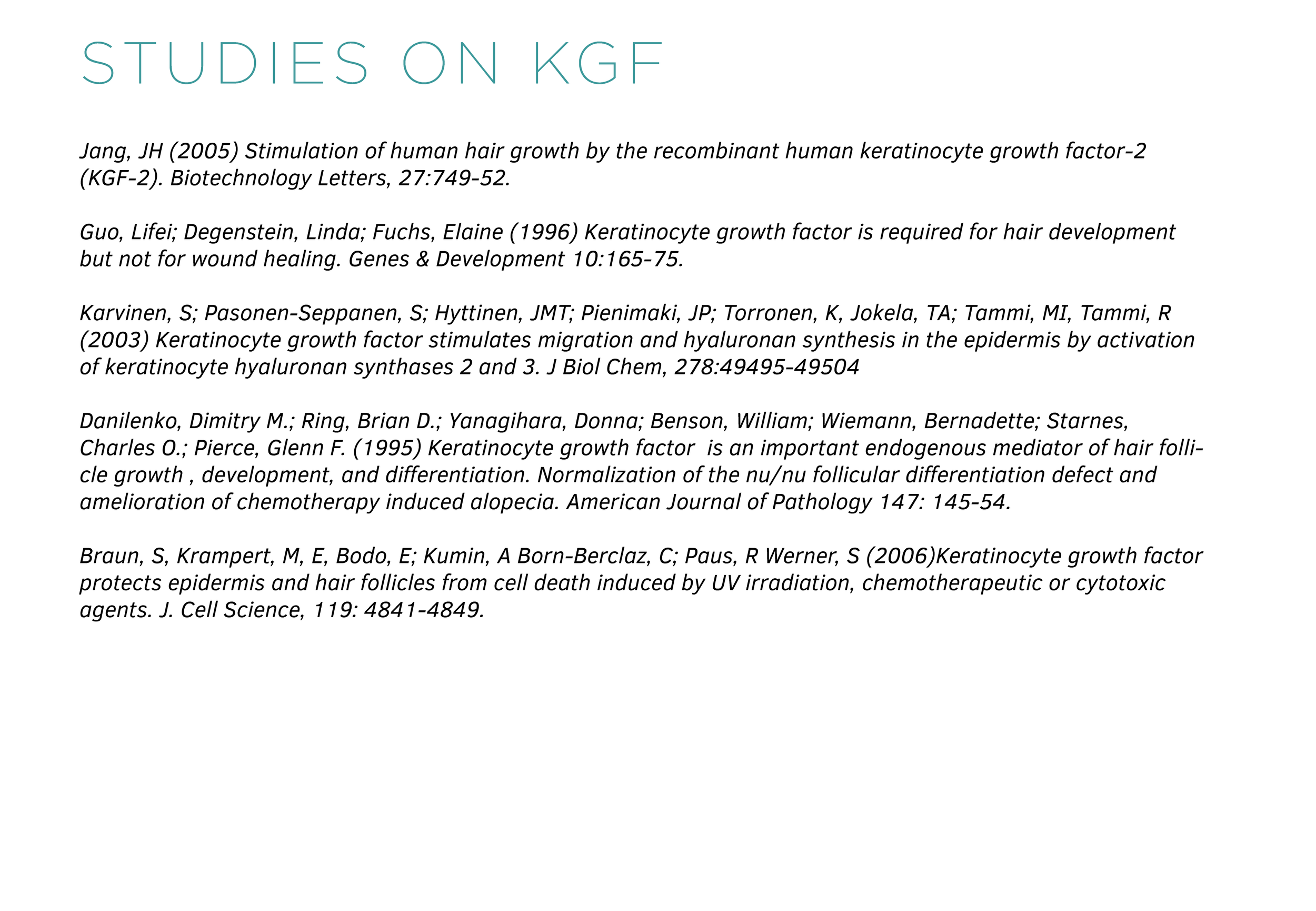 STUDIES ON KGF

Jang, JH (2005) Stimulation of human hair growth by the recombinant human keratinocyte growth factor-2 (KGF-2). Biotechnology Letters, 27:749-52.

Guo, Lifei; Degenstein, Linda; Fuchs, Elaine (1996) Keratinocyte growth factor is required for hair development but not for wound healing. Genes & Development 10:165-75.

Karvinen, S; Pasonen-Seppanen, S; Hyttinen, JMT; Pienimaki, JP; Torronen, K, Jokela, TA; Tammi, MI, Tammi, R (2003) Keratinocyte growth factor stimulates migration and hyaluronan synthesis in the epidermis by activation of keratinocyte hyaluronan synthases 2 and 3. J Biol Chem, 278:49495-49504

Danilenko, Dimitry M.; Ring, Brian D.; Yanagihara, Donna; Benson, William; Wiemann, Bernadette; Starnes, Charles O.; Pierce, Glenn F. (1995) Keratinocyte growth factor is an important endogenous mediator of hair follicle growth , development, and differentiation. Normalization of the nu/nu follicular differentiation defect and amelioration of chemotherapy induced alopecia. American Journal of Pathology 147: 145-54.

Braun, S, Krampert, M, E, Bodo, E; Kumin, A Born-Berclaz, C; Paus, R Werner, S (2006)Keratinocyte growth factor protects epidermis and hair follicles from cell death induced by UV irradiation, chemotherapeutic or cytotoxic agents. J. Cell Science, 119: 4841-4849.